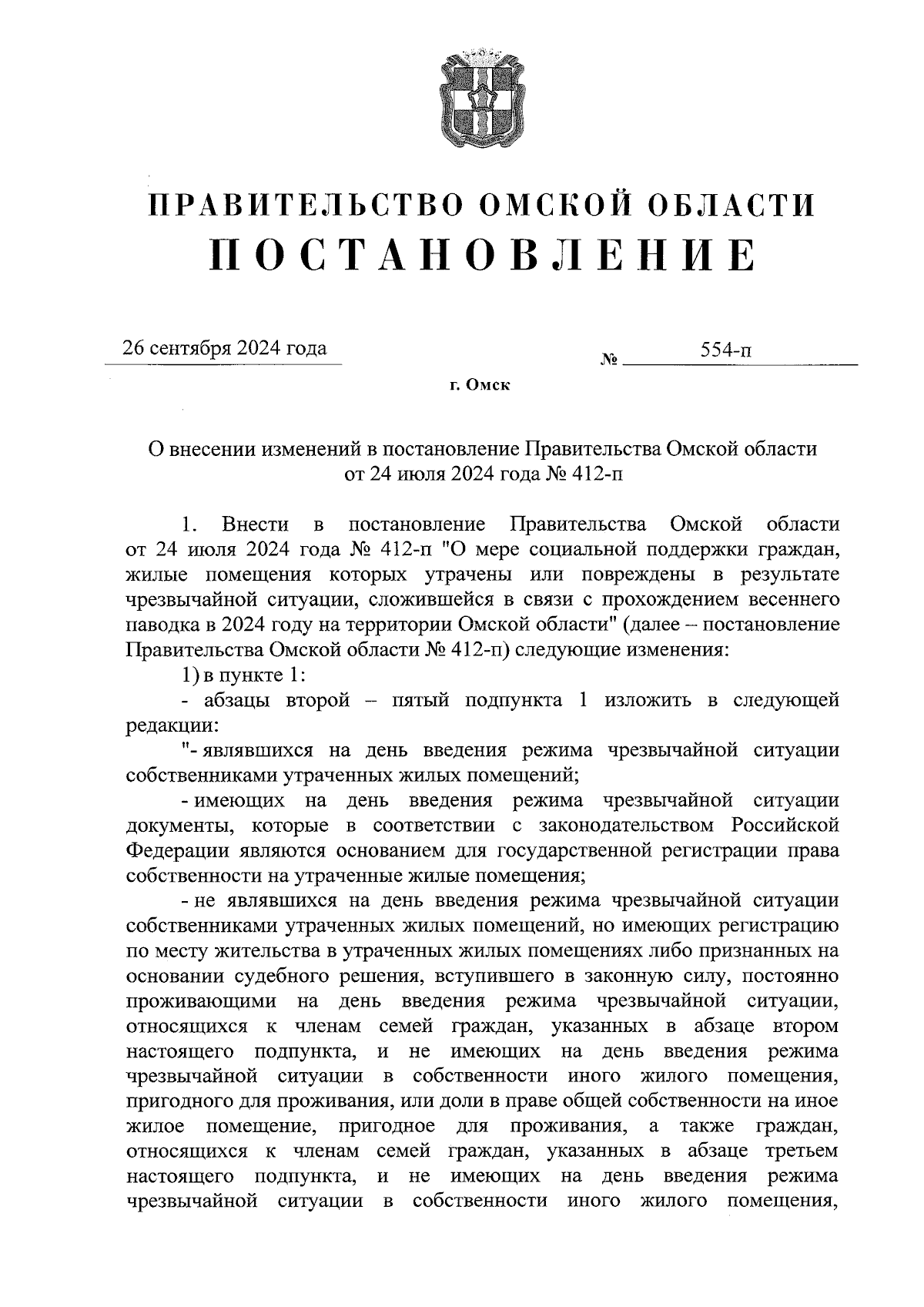 ПРАВИТЕЛЬСТВО ОМСКОЙ ОБЛАСТИ
ПОСТАНОВЛЕНИЕ

26 сентября 2024 года № 554-п

г. Омск

О внесении изменений в постановление Правительства Омской области от 24 июля 2024 года № 412-п

1. Внести в постановление Правительства Омской области от 24 июля 2024 года № 412-п "О мере социальной поддержки граждан, жилые помещения которых утрачены или повреждены в результате чрезвычайной ситуации, сложившейся в связи с прохождением весеннего паводка в 2024 году на территории Омской области" (далее – постановление Правительства Омской области № 412-п) следующие изменения:

1) в пункте 1:

- абзацы второй – пятый подпункта 1 изложить в следующей редакции:

"- являвшихся на день введения режима чрезвычайной ситуации собственниками утраченных жилых помещений;

- имеющих на день введения режима чрезвычайной ситуации документы, которые в соответствии с законодательством Российской Федерации являются основанием для государственной регистрации права собственности на утраченные жилые помещения;

- не являвшихся на день введения режима чрезвычайной ситуации собственниками утраченных жилых помещений, но имеющих регистрацию по месту жительства в утраченных жилых помещениях либо признанных на основании судебного решения, вступившего в законную силу, постоянно проживающими на день введения режима чрезвычайной ситуации, относящихся к членам семей граждан, указанных в абзаце втором настоящего подпункта, и не имеющих на день введения режима чрезвычайной ситуации в собственности иного жилого помещения, пригодного для проживания, или доли в праве общей собственности на иное жилое помещение, пригодное для проживания, а также граждан, относящихся к членам семей граждан, указанных в абзаце третьем настоящего подпункта, и не имеющих на день введения режима чрезвычайной ситуации в собственности иного жилого помещения,